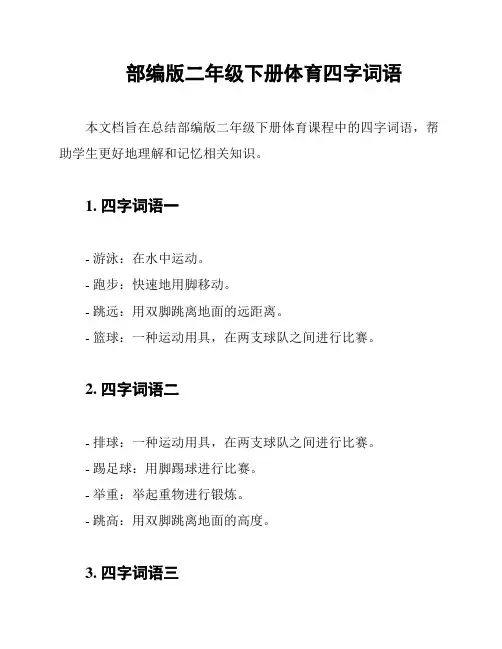 部编版二年级下册体育四字词语

本文档旨在总结部编版二年级下册体育课程中的四字词语，帮助学生更好地理解和记忆相关知识。

1. 四字词语一

- 游泳：在水中运动。
- 跑步：快速地用脚移动。
- 跳远：用双脚跳离地面的远距离。
- 篮球：一种运动用具，在两支球队之间进行比赛。

2. 四字词语二

- 排球：一种运动用具，在两支球队之间进行比赛。
- 踢足球：用脚踢球进行比赛。
- 举重：举起重物进行锻炼。
- 跳高：用双脚跳离地面的高度。

3. 四字词语三